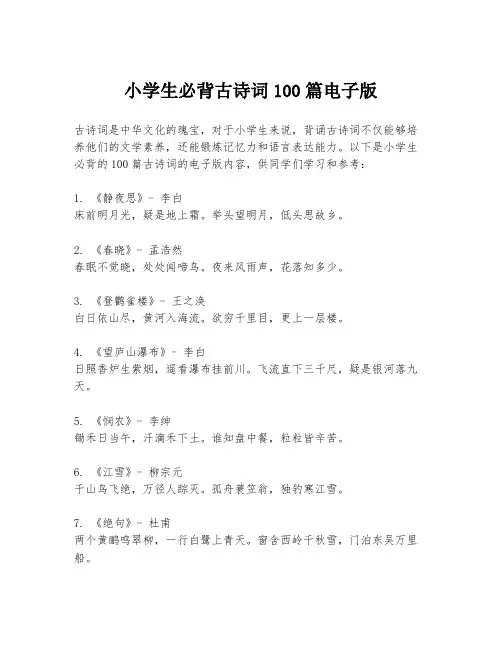 小学生必背古诗词 100 篇电子版

古诗词是中华文化的瑰宝，对于小学生来说，背诵古诗词不仅能够培养他们的文学素养，还能锻炼记忆力和语言表达能力。以下是小学生必背的 100 篇古诗词的电子版内容，供同学们学习和参考：

1. 《静夜思》- 李白
床前明月光，疑是地上霜。举头望明月，低头思故乡。

2. 《春晓》- 孟浩然
春眠不觉晓，处处闻啼鸟。夜来风雨声，花落知多少。

3. 《登鹳雀楼》- 王之涣
白日依山尽，黄河入海流。欲穷千里目，更上一层楼。

4. 《望庐山瀑布》- 李白
日照香炉生紫烟，遥看瀑布挂前川。飞流直下三千尺，疑是银河落九天。

5. 《悯农》- 李绅
锄禾日当午，汗滴禾下土。谁知盘中餐，粒粒皆辛苦。

6. 《江雪》- 柳宗元
千山鸟飞绝，万径人踪灭。孤舟蓑笠翁，独钓寒江雪。

7. 《绝句》- 杜甫
两个黄鹂鸣翠柳，一行白鹭上青天。窗含西岭千秋雪，门泊东吴万里船。